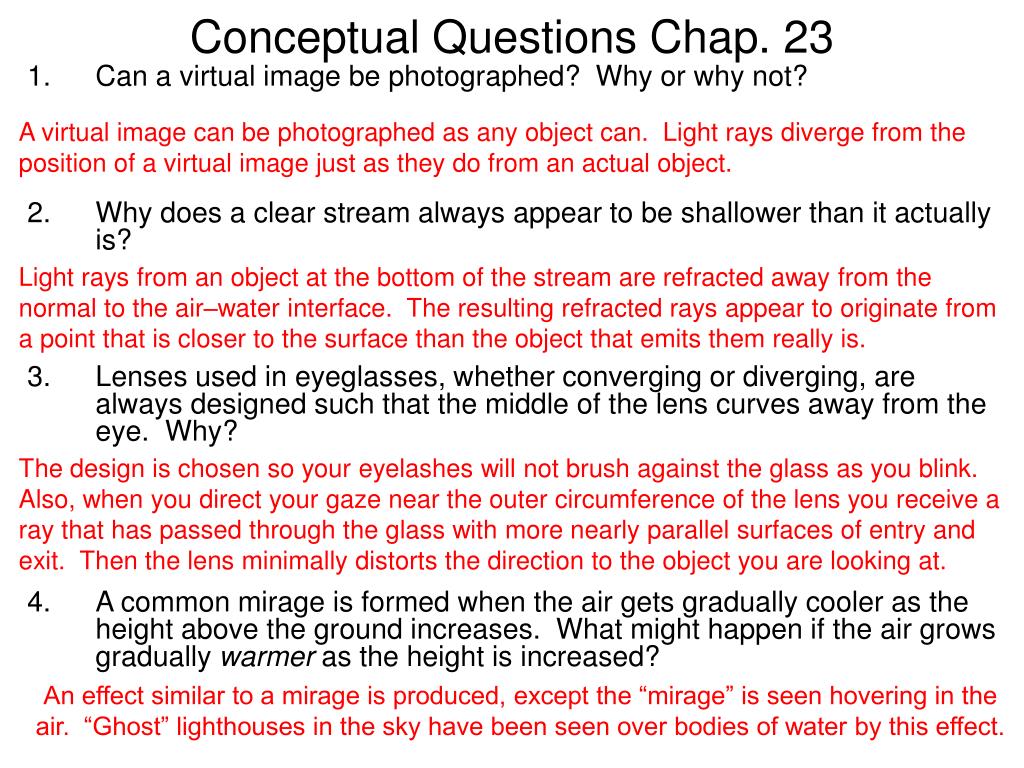 Conceptual Questions Chap. 23

1. Can a virtual image be photographed? Why or why not?

A virtual image can be photographed as any object can. Light rays diverge from the position of a virtual image just as they do from an actual object.

2. Why does a clear stream always appear to be shallower than it actually is?

Light rays from an object at the bottom of the stream are refracted away from the normal to the air–water interface. The resulting refracted rays appear to originate from a point that is closer to the surface than the object that emits them really is.

3. Lenses used in eyeglasses, whether converging or diverging, are always designed such that the middle of the lens curves away from the eye. Why?

The design is chosen so your eyelashes will not brush against the glass as you blink. Also, when you direct your gaze near the outer circumference of the lens you receive a ray that has passed through the glass with more nearly parallel surfaces of entry and exit. Then the lens minimally distorts the direction to the object you are looking at.

4. A common mirage is formed when the air gets gradually cooler as the height above the ground increases. What might happen if the air grows gradually warmer as the height is increased?

An effect similar to a mirage is produced, except the “mirage” is seen hovering in the air. “Ghost” lighthouses in the sky have been seen over bodies of water by this effect.